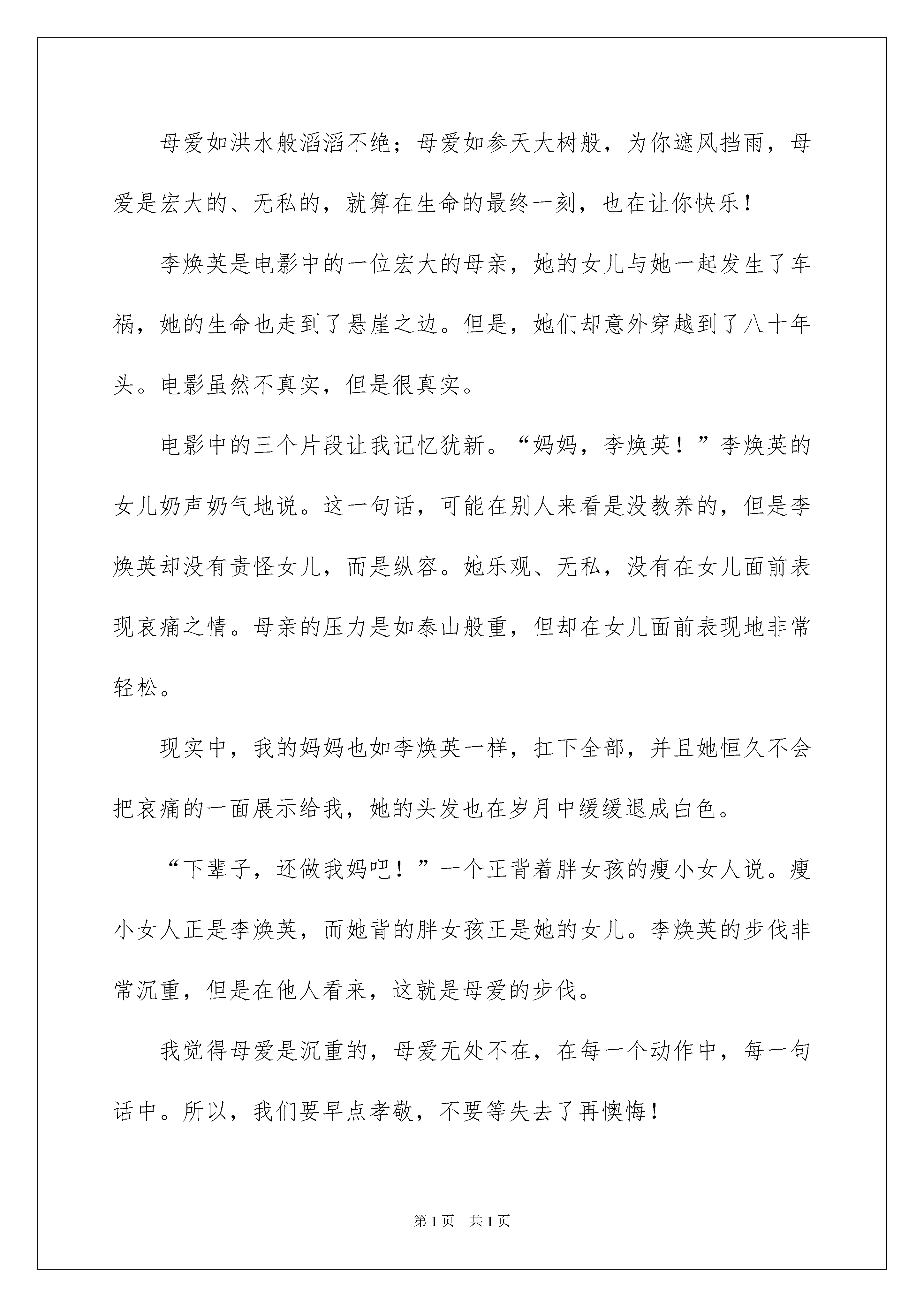 母爱如洪水般滔滔不绝；母爱如参天大树般，为你遮风挡雨，母爱是宏大的、无私的，就算在生命的最终一刻，也在让你快乐！

李焕英是电影中的一位宏大的母亲，她的女儿与她一起发生了车祸，她的生命也走到了悬崖之边。但是，她们却意外穿越到了八十年头。电影虽然不真实，但是很真实。

电影中的三个片段让我记忆犹新。“妈妈，李焕英！”李焕英的女儿奶声奶气地说。这一句话，可能在别人来看是没教养的，但是李焕英却没有责怪女儿，而是纵容。她乐观、无私，没有在女儿面前表现哀痛之情。母亲的压力是如泰山般重，但却在女儿面前表现地非常轻松。

现实中，我的妈妈也如李焕英一样，扛下全部，并且她恒久不会把哀痛的一面展示给我，她的头发也在岁月中缓缓退成白色。

“下辈子，还做我妈吧！”一个正背着胖女孩的瘦小女人说。瘦小女人正是李焕英，而她背的胖女孩正是她的女儿。李焕英的步伐非常沉重，但是在他人看来，这就是母爱的步伐。

我觉得母爱是沉重的，母爱无处不在，在每一个动作中，每一句话中。所以，我们要早点孝敬，不要等失去了再懊悔！

第1页 共1页